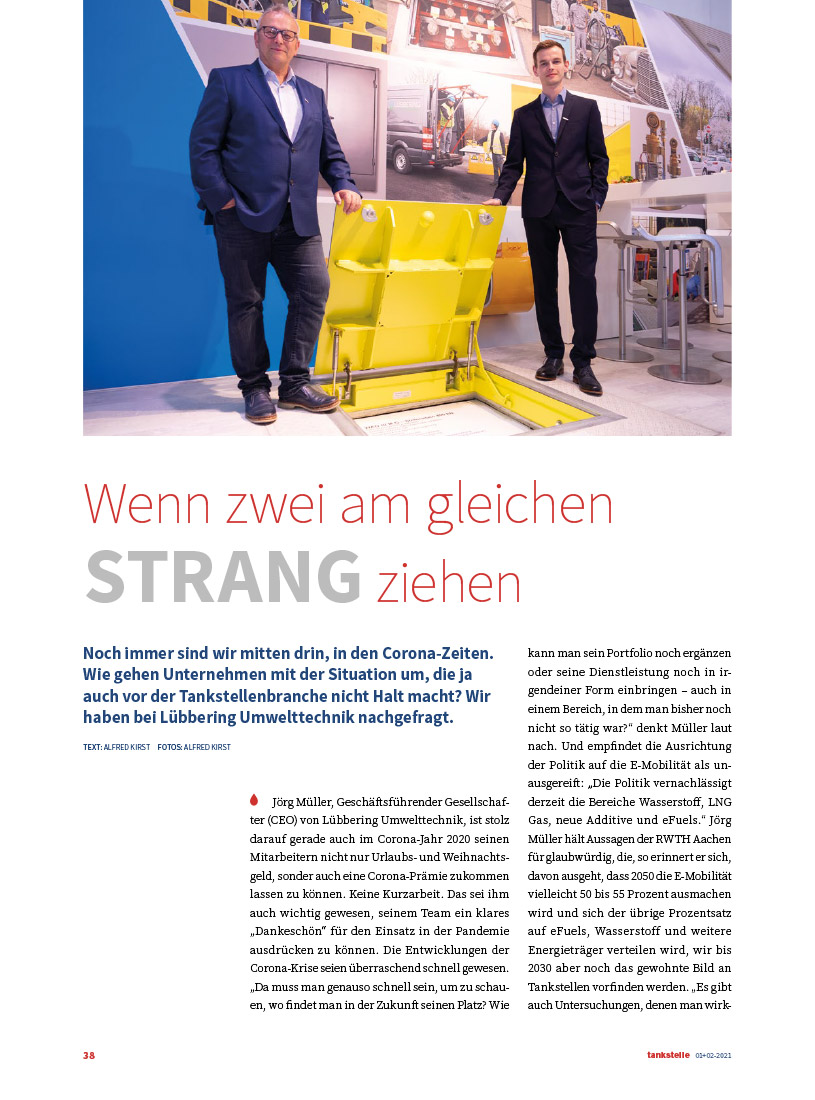 Wenn zwei am gleichen STRANG ziehen

Noch immer sind wir mitten drin, in den Corona-Zeiten. Wie gehen Unternehmen mit der Situation um, die ja auch vor der Tankstellenbranche nicht Halt macht? Wir haben bei Lübbering Umwelttechnik nachgefragt.

TEXT: ALFRED KIRST FOTOS: ALFRED KIRST

Jörg Müller, Geschäftsführender Gesellschafter (CEO) von Lübbering Umwelttechnik, ist stolz darauf gerade auch im Corona-Jahr 2020 seinen Mitarbeitern nicht nur Urlaubs- und Weihnachtsgeld, sonder auch eine Corona-Prämie zukommen lassen zu können. Keine Kurzarbeit. Das sei ihm auch wichtig gewesen, seinem Team ein klares „Dankeschön" für den Einsatz in der Pandemie ausdrücken zu können. Die Entwicklungen der Corona-Krise seien überraschend schnell gewesen. „Da muss man genauso schnell sein, um zu schauen, wo findet man in der Zukunft seinen Platz? Wie kann man sein Portfolio noch ergänzen oder seine Dienstleistung noch in irgendeiner Form einbringen – auch in einem Bereich, in dem man bisher noch nicht so tätig war?" denkt Müller laut nach. Und empfindet die Ausrichtung der Politik auf die E-Mobilität als unausgereift: „Die Politik vernachlässigt derzeit die Bereiche Wasserstoff, LNG Gas, neue Additive und eFuels." Jörg Müller hält Aussagen der RWTH Aachen für glaubwürdig, die, so erinnert er sich, davon ausgeht, dass 2050 die E-Mobilität vielleicht 50 bis 55 Prozent ausmachen wird und sich der übrige Prozentsatz auf eFuels, Wasserstoff und weitere Energieträger verteilen wird, wir bis 2030 aber noch das gewohnte Bild an Tankstellen vorfinden werden. „Es gibt auch Untersuchungen, denen man wirk-

38

tankstelle 01+02-2021